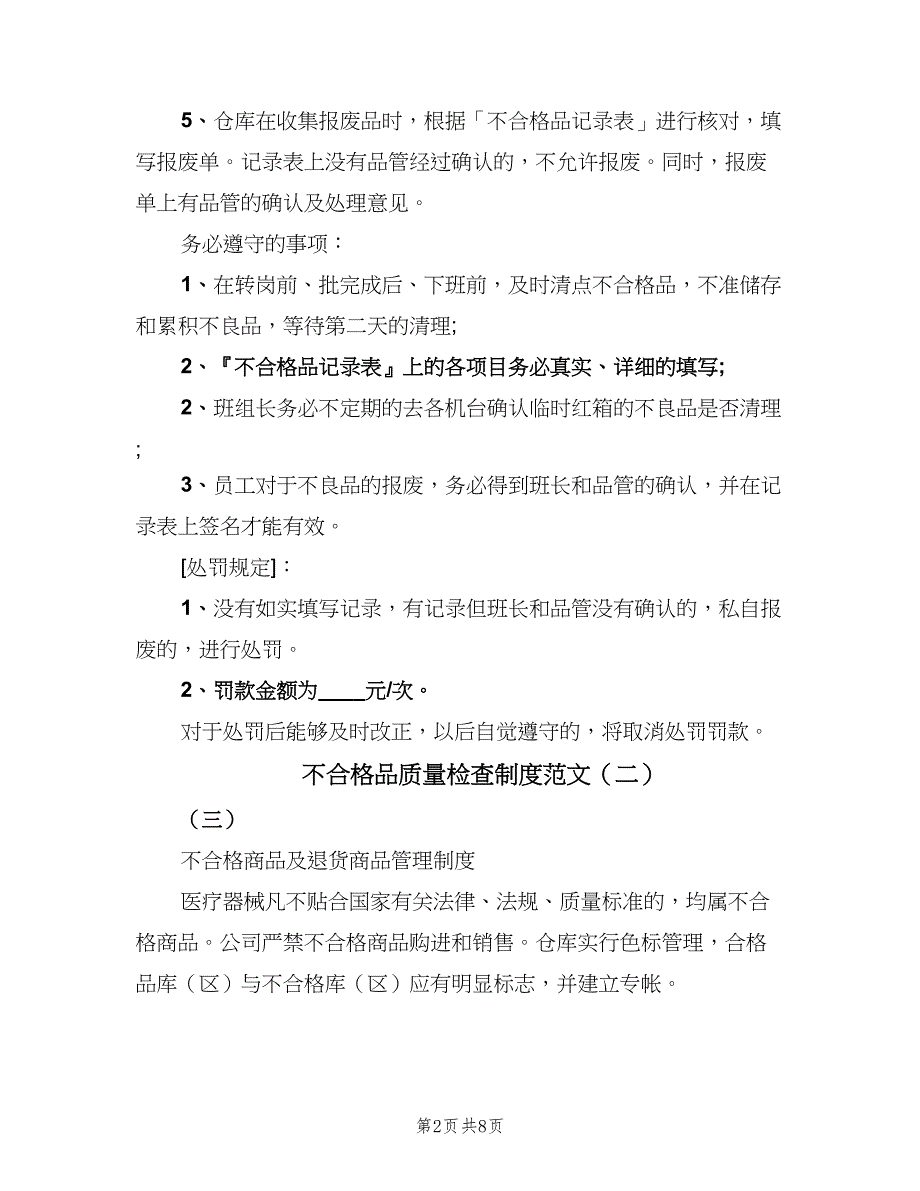 5、仓库在收集报废品时，根据「不合格品记录表」进行核对，填写报废单。记录表上没有品管经过确认的，不允许报废。同时，报废单上有品管的确认及处理意见。

务必遵守的事项：

1、在转岗前、批完成后、下班前，及时清点不合格品，不准储存和累积不良品，等待第二天的清理;

2、『不合格品记录表』上的各项目务必真实、详细的填写;

2、班组长务必不定期的去各机台确认临时红箱的不良品是否清理;

3、员工对于不良品的报废，务必得到班长和品管的确认，并在记录表上签名才能有效。

[处罚规定]：

1、没有如实填写记录，有记录但班长和品管没有确认的，私自报废的，进行处罚。

2、罚款金额为____元/次。

对于处罚后能够及时改正，以后自觉遵守的，将取消处罚罚款。

不合格品质量检查制度范文（二）

（三）

不合格商品及退货商品管理制度

医疗器械凡不贴合国家有关法律、法规、质量标准的，均属不合格商品。公司严禁不合格商品购进和销售。仓库实行色标管理，合格品库（区）与不合格库（区）应有明显标志，并建立专帐。

第2页 共8页